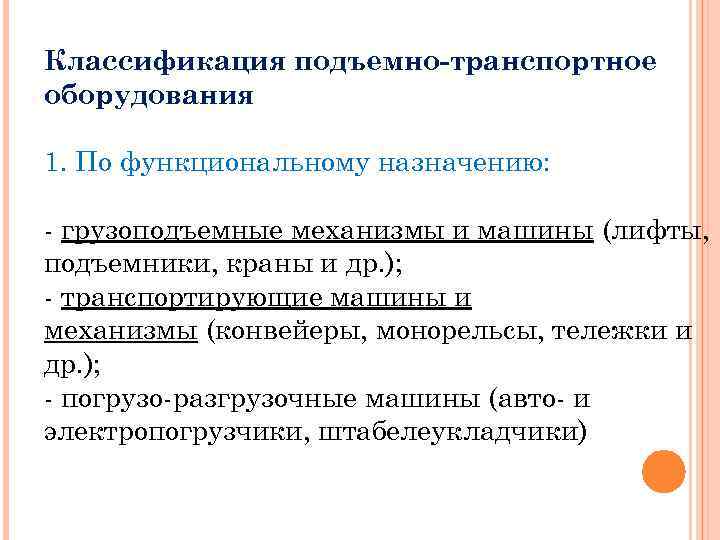 Классификация подъемно-транспортное оборудования

1. По функциональному назначению:

- грузоподъемные механизмы и машины (лифты, подъемники, краны и др.);
- транспортирующие машины и механизмы (конвейеры, монорельсы, тележки и др.);
- погрузо-разгрузочные машины (авто- и электропогрузчики, штабелеукладчики)